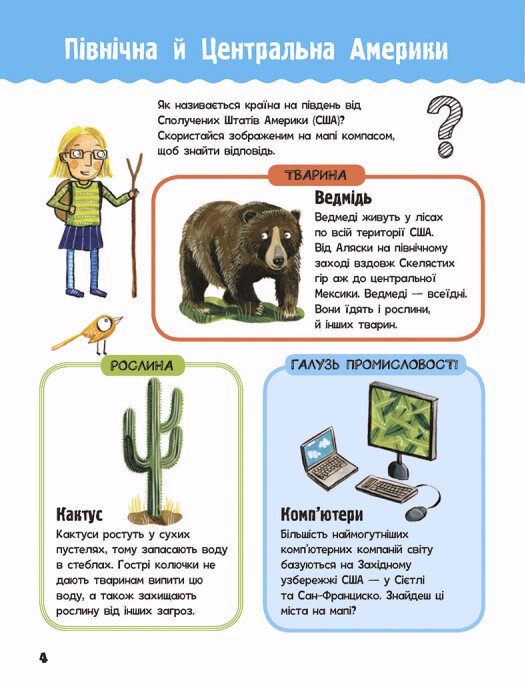 Північна й Центральна Америки

Як називається країна на південь від Сполучених Штатів Америки (США)? Скористайся зображеним на мапі компасом, щоб знайти відповідь.

?

ТВАРИНА

Ведмідь

Ведмеді живуть у лісах по всій території США. Від Аляски на північному заході вздовж Скелястих гір аж до центральної Мексики. Ведмеді — всеїдні. Вони їдять і рослини, й інших тварин.

РОСЛИНА

Кактус

Кактуси ростуть у сухих пустелях, тому запасають воду в стеблах. Гострі колючки не дають тваринам випити цю воду, а також захищають рослину від інших загроз.

ГАЛУЗЬ ПРОМИСЛОВОСТІ

Комп'ютери

Більшість наймогутніших комп'ютерних компаній світу базуються на Західному узбережжі США — у Сієтлі та Сан-Франциско. Знайдеш ці міста на мапі?

4